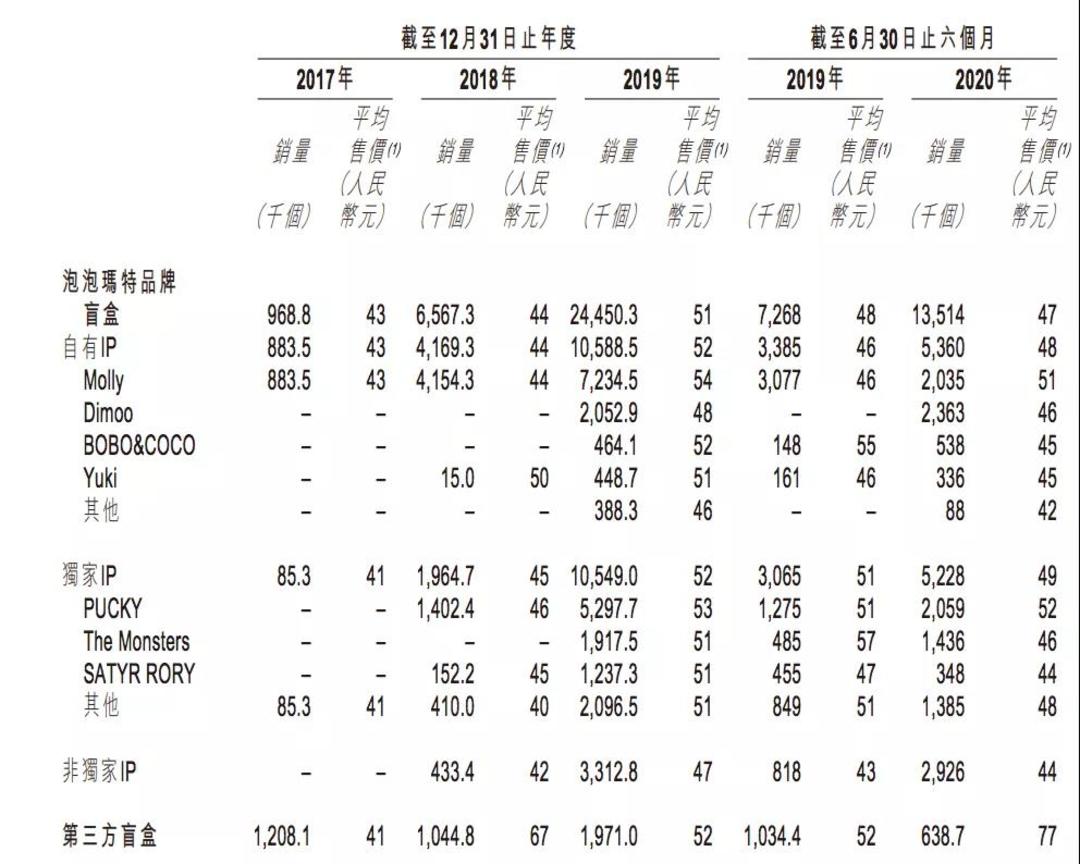 | | 截至12月31日止年度 | | | | | | 截至6月30日止六個月 | | | |
|---|---|---|---|---|---|---|---|---|---|---|
| | 2017年 | | 2018年 | | 2019年 | | 2019年 | | 2020年 | |
| | 銷量 (千個) | 平均售價$^{(1)}$ (人民幣元) | 銷量 (千個) | 平均售價$^{(1)}$ (人民幣元) | 銷量 (千個) | 平均售價$^{(1)}$ (人民幣元) | 銷量 (千個) | 平均售價$^{(1)}$ (人民幣元) | 銷量 (千個) | 平均售價$^{(1)}$ (人民幣元) |
| 泡泡瑪特品牌 | | | | | | | | | | |
| 盲盒 | 968.8 | 43 | 6,567.3 | 44 | 24,450.3 | 51 | 7,268 | 48 | 13,514 | 47 |
| 自有IP | 883.5 | 43 | 4,169.3 | 44 | 10,588.5 | 52 | 3,385 | 46 | 5,360 | 48 |
| Molly | 883.5 | 43 | 4,154.3 | 44 | 7,234.5 | 54 | 3,077 | 46 | 2,035 | 51 |
| Dimoo | – | – | – | – | 2,052.9 | 48 | – | – | 2,363 | 46 |
| BOBO&COCO | – | – | – | – | 464.1 | 52 | 148 | 55 | 538 | 45 |
| Yuki | – | – | 15.0 | 50 | 448.7 | 51 | 161 | 46 | 336 | 45 |
| 其他 | – | – | – | – | 388.3 | 46 | – | – | 88 | 42 |
| 獨家IP | 85.3 | 41 | 1,964.7 | 45 | 10,549.0 | 52 | 3,065 | 51 | 5,228 | 49 |
| PUCKY | – | – | 1,402.4 | 46 | 5,297.7 | 53 | 1,275 | 51 | 2,059 | 52 |
| The Monsters | – | – | – | – | 1,917.5 | 51 | 485 | 57 | 1,436 | 46 |
| SATYR RORY | – | – | 152.2 | 45 | 1,237.3 | 51 | 455 | 47 | 348 | 44 |
| 其他 | 85.3 | 41 | 410.0 | 40 | 2,096.5 | 51 | 849 | 51 | 1,385 | 48 |
| 非獨家IP | – | – | 433.4 | 42 | 3,312.8 | 47 | 818 | 43 | 2,926 | 44 |
| 第三方盲盒 | 1,208.1 | 41 | 1,044.8 | 67 | 1,971.0 | 52 | 1,034.4 | 52 | 638.7 | 77 |